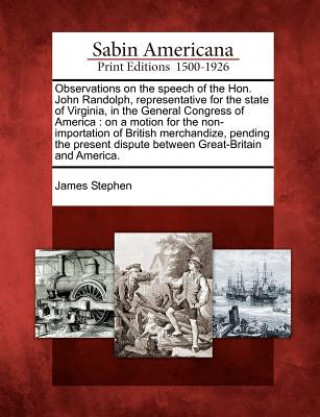 Sabin Americana
Print Editions 1500-1926

Observations on the speech of the Hon. John Randolph, representative for the state of Virginia, in the General Congress of America : on a motion for the non-importation of British merchandize, pending the present dispute between Great-Britain and America.

James Stephen